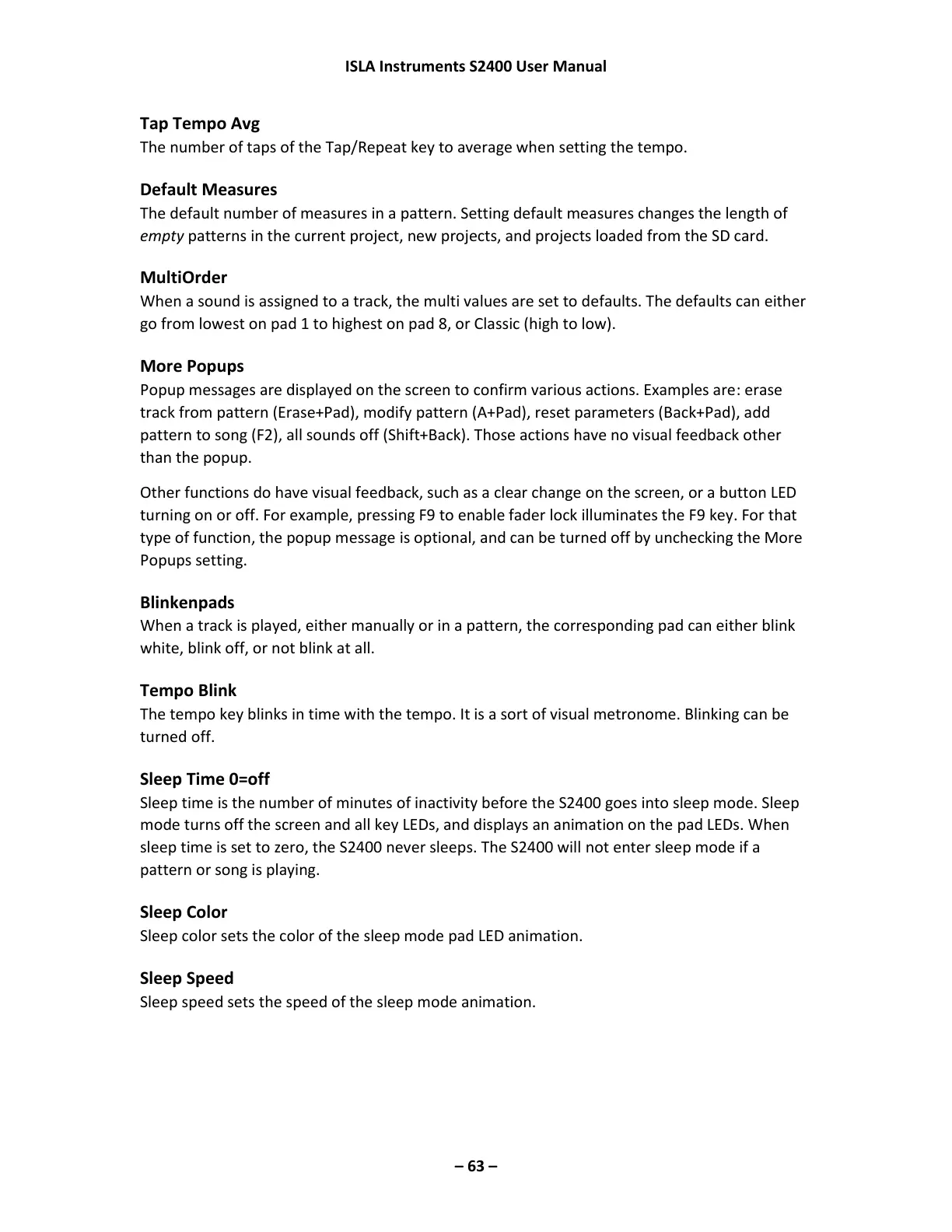 ISLA Instruments S2400 User Manual

Tap Tempo Avg
The number of taps of the Tap/Repeat key to average when setting the tempo.

Default Measures
The default number of measures in a pattern. Setting default measures changes the length of empty patterns in the current project, new projects, and projects loaded from the SD card.

MultiOrder
When a sound is assigned to a track, the multi values are set to defaults. The defaults can either go from lowest on pad 1 to highest on pad 8, or Classic (high to low).

More Popups
Popup messages are displayed on the screen to confirm various actions. Examples are: erase track from pattern (Erase+Pad), modify pattern (A+Pad), reset parameters (Back+Pad), add pattern to song (F2), all sounds off (Shift+Back). Those actions have no visual feedback other than the popup.

Other functions do have visual feedback, such as a clear change on the screen, or a button LED turning on or off. For example, pressing F9 to enable fader lock illuminates the F9 key. For that type of function, the popup message is optional, and can be turned off by unchecking the More Popups setting.

Blinkenpads
When a track is played, either manually or in a pattern, the corresponding pad can either blink white, blink off, or not blink at all.

Tempo Blink
The tempo key blinks in time with the tempo. It is a sort of visual metronome. Blinking can be turned off.

Sleep Time 0=off
Sleep time is the number of minutes of inactivity before the S2400 goes into sleep mode. Sleep mode turns off the screen and all key LEDs, and displays an animation on the pad LEDs. When sleep time is set to zero, the S2400 never sleeps. The S2400 will not enter sleep mode if a pattern or song is playing.

Sleep Color
Sleep color sets the color of the sleep mode pad LED animation.

Sleep Speed
Sleep speed sets the speed of the sleep mode animation.

– 63 –